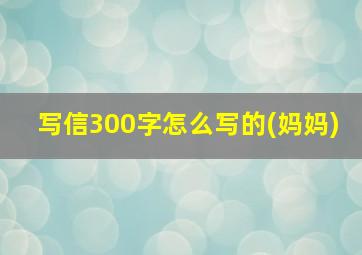 写信300字怎么写的(妈妈)